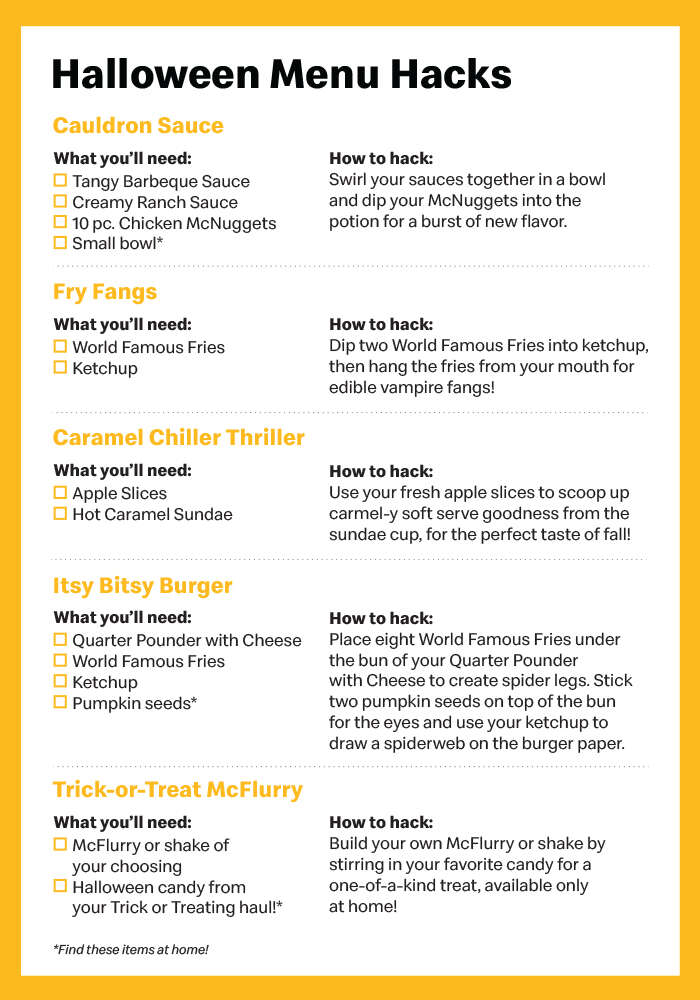 Halloween Menu Hacks

Cauldron Sauce

What you'll need:
☐ Tangy Barbeque Sauce
☐ Creamy Ranch Sauce
☐ 10 pc. Chicken McNuggets
☐ Small bowl*

How to hack:
Swirl your sauces together in a bowl and dip your McNuggets into the potion for a burst of new flavor.

Fry Fangs

What you'll need:
☐ World Famous Fries
☐ Ketchup

How to hack:
Dip two World Famous Fries into ketchup, then hang the fries from your mouth for edible vampire fangs!

Caramel Chiller Thriller

What you'll need:
☐ Apple Slices
☐ Hot Caramel Sundae

How to hack:
Use your fresh apple slices to scoop up carmel-y soft serve goodness from the sundae cup, for the perfect taste of fall!

Itsy Bitsy Burger

What you'll need:
☐ Quarter Pounder with Cheese
☐ World Famous Fries
☐ Ketchup
☐ Pumpkin seeds*

How to hack:
Place eight World Famous Fries under the bun of your Quarter Pounder with Cheese to create spider legs. Stick two pumpkin seeds on top of the bun for the eyes and use your ketchup to draw a spiderweb on the burger paper.

Trick-or-Treat McFlurry

What you'll need:
☐ McFlurry or shake of your choosing
☐ Halloween candy from your Trick or Treating haul!*

How to hack:
Build your own McFlurry or shake by stirring in your favorite candy for a one-of-a-kind treat, available only at home!

*Find these items at home!